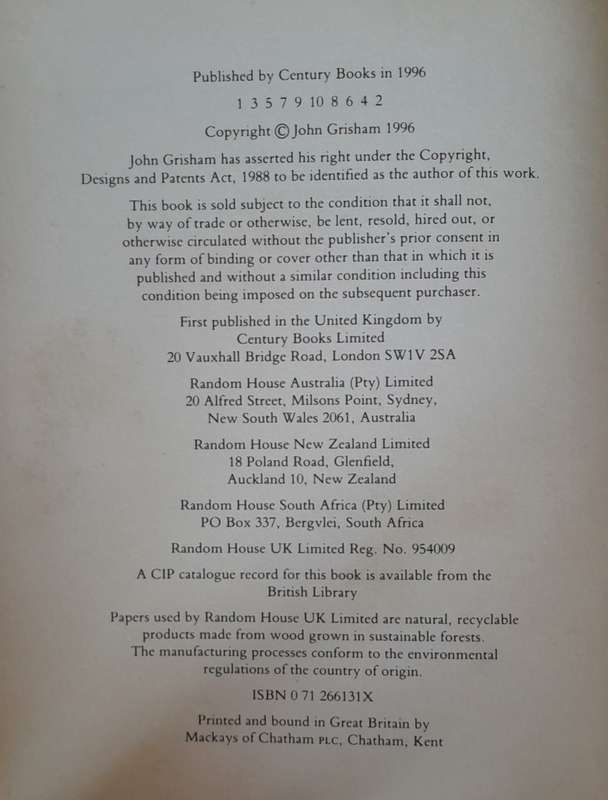 Published by Century Books in 1996

1 3 5 7 9 10 8 6 4 2

Copyright © John Grisham 1996

John Grisham has asserted his right under the Copyright, Designs and Patents Act, 1988 to be identified as the author of this work.

This book is sold subject to the condition that it shall not, by way of trade or otherwise, be lent, resold, hired out, or otherwise circulated without the publisher's prior consent in any form of binding or cover other than that in which it is published and without a similar condition including this condition being imposed on the subsequent purchaser.

First published in the United Kingdom by
Century Books Limited
20 Vauxhall Bridge Road, London SW1V 2SA

Random House Australia (Pty) Limited
20 Alfred Street, Milsons Point, Sydney,
New South Wales 2061, Australia

Random House New Zealand Limited
18 Poland Road, Glenfield,
Auckland 10, New Zealand

Random House South Africa (Pty) Limited
PO Box 337, Bergvlei, South Africa

Random House UK Limited Reg. No. 954009

A CIP catalogue record for this book is available from the British Library

Papers used by Random House UK Limited are natural, recyclable products made from wood grown in sustainable forests. The manufacturing processes conform to the environmental regulations of the country of origin.

ISBN 0 71 266131X

Printed and bound in Great Britain by
Mackays of Chatham PLC, Chatham, Kent